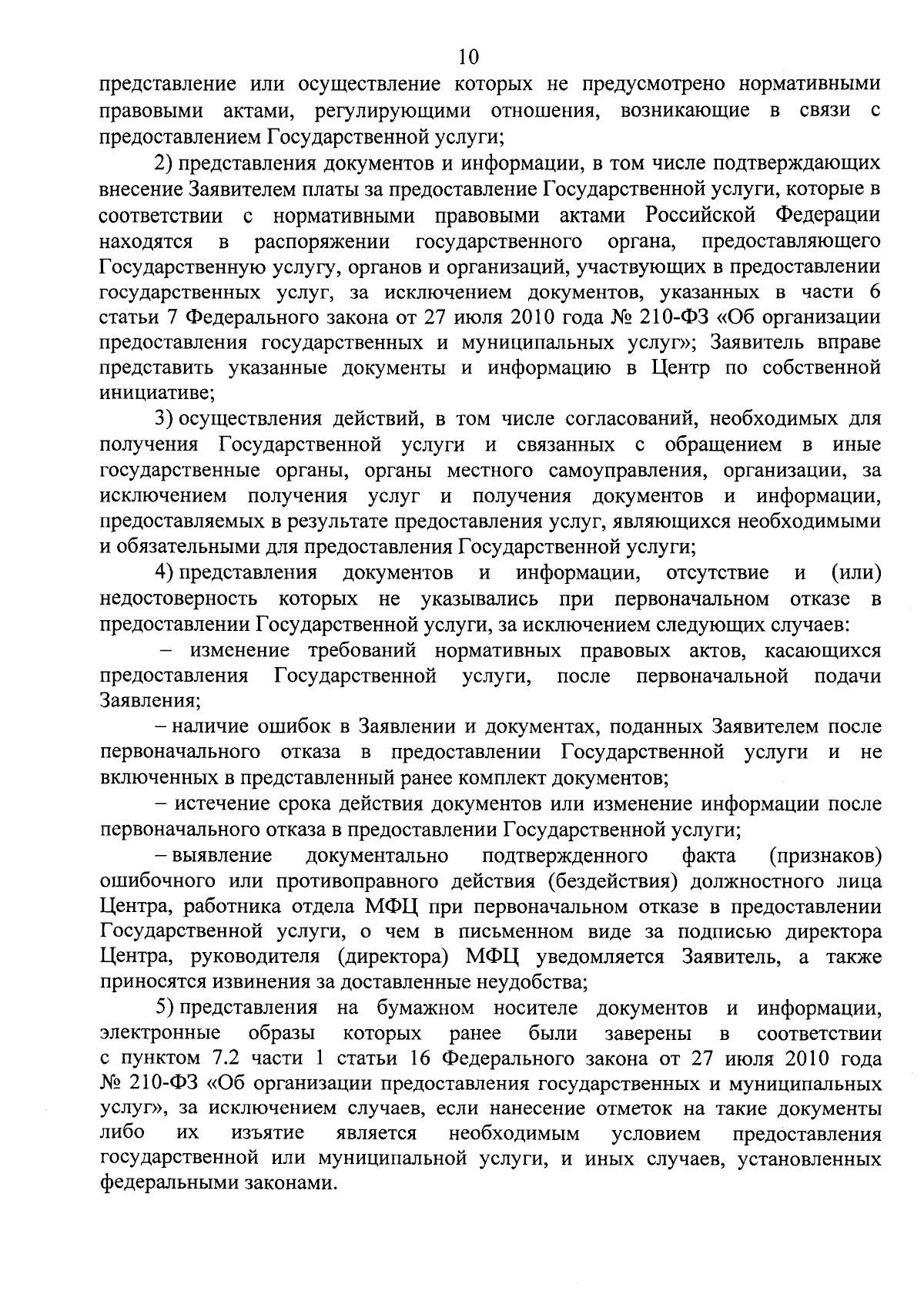 10

представление или осуществление которых не предусмотрено нормативными правовыми актами, регулирующими отношения, возникающие в связи с предоставлением Государственной услуги;

2) представления документов и информации, в том числе подтверждающих внесение Заявителем платы за предоставление Государственной услуги, которые в соответствии с нормативными правовыми актами Российской Федерации находятся в распоряжении государственного органа, предоставляющего Государственную услугу, органов и организаций, участвующих в предоставлении государственных услуг, за исключением документов, указанных в части 6 статьи 7 Федерального закона от 27 июля 2010 года № 210-ФЗ «Об организации предоставления государственных и муниципальных услуг»; Заявитель вправе представить указанные документы и информацию в Центр по собственной инициативе;

3) осуществления действий, в том числе согласований, необходимых для получения Государственной услуги и связанных с обращением в иные государственные органы, органы местного самоуправления, организации, за исключением получения услуг и получения документов и информации, предоставляемых в результате предоставления услуг, являющихся необходимыми и обязательными для предоставления Государственной услуги;

4) представления документов и информации, отсутствие и (или) недостоверность которых не указывались при первоначальном отказе в предоставлении Государственной услуги, за исключением следующих случаев:

– изменение требований нормативных правовых актов, касающихся предоставления Государственной услуги, после первоначальной подачи Заявления;

– наличие ошибок в Заявлении и документах, поданных Заявителем после первоначального отказа в предоставлении Государственной услуги и не включенных в представленный ранее комплект документов;

– истечение срока действия документов или изменение информации после первоначального отказа в предоставлении Государственной услуги;

– выявление документально подтвержденного факта (признаков) ошибочного или противоправного действия (бездействия) должностного лица Центра, работника отдела МФЦ при первоначальном отказе в предоставлении Государственной услуги, о чем в письменном виде за подписью директора Центра, руководителя (директора) МФЦ уведомляется Заявитель, а также приносятся извинения за доставленные неудобства;

5) представления на бумажном носителе документов и информации, электронные образы которых ранее были заверены в соответствии с пунктом 7.2 части 1 статьи 16 Федерального закона от 27 июля 2010 года № 210-ФЗ «Об организации предоставления государственных и муниципальных услуг», за исключением случаев, если нанесение отметок на такие документы либо их изъятие является необходимым условием предоставления государственной или муниципальной услуги, и иных случаев, установленных федеральными законами.